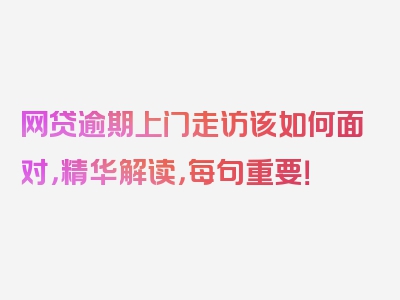 网贷逾期上门走访该如何面对，精华解读，每句重要！